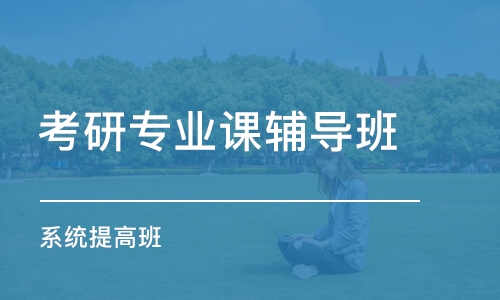 考研专业课辅导班

系统提高班